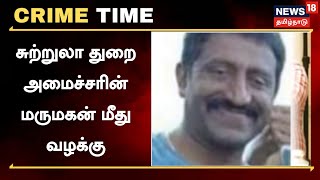 CRIME TIME

NEWS 18
தமிழ்நாடு

சுற்றுலா துறை அமைச்சரின் மருமகன் மீது வழக்கு